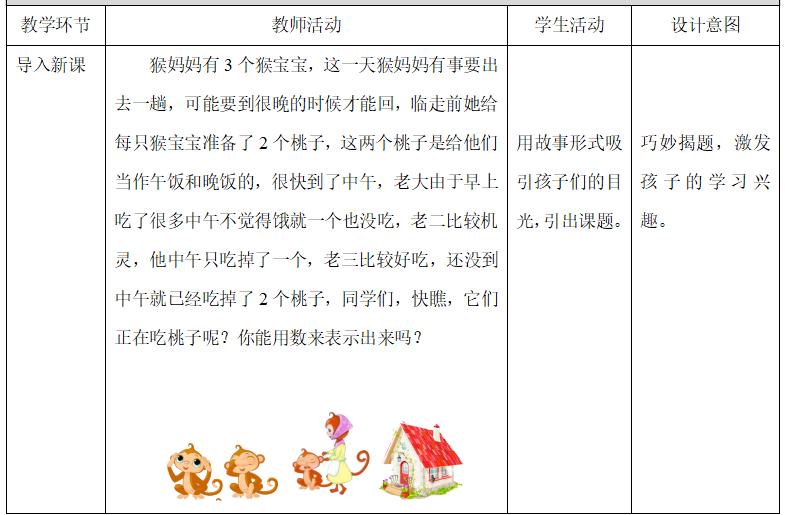 | 教学环节 | 教师活动 | 学生活动 | 设计意图 |
|---|---|---|---|
| 导入新课 | 猴妈妈有 3 个猴宝宝，这一天猴妈妈有事要出去一趟，可能要到很晚的时候才能回，临走前她给每只猴宝宝准备了 2 个桃子，这两个桃子是给他们当作午饭和晚饭的，很快到了中午，老大由于早上吃了很多中午不觉得饿就一个也没吃，老二比较机灵，他中午只吃掉了一个，老三比较好吃，还没到中午就已经吃掉了 2 个桃子，同学们，快瞧，它们正在吃桃子呢？你能用数来表示出来吗？ | 用故事形式吸引孩子们的目光，引出课题。 | 巧妙揭题，激发孩子的学习兴趣。 |